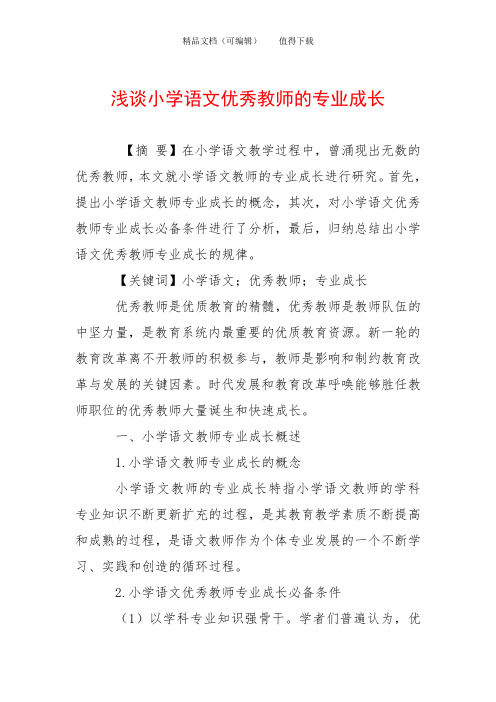 精品文档（可编辑）　　值得下载

浅谈小学语文优秀教师的专业成长

【摘　要】在小学语文教学过程中，曾涌现出无数的优秀教师，本文就小学语文教师的专业成长进行研究。首先，提出小学语文教师专业成长的概念，其次，对小学语文优秀教师专业成长必备条件进行了分析，最后，归纳总结出小学语文优秀教师专业成长的规律。

【关键词】小学语文；优秀教师；专业成长

优秀教师是优质教育的精髓，优秀教师是教师队伍的中坚力量，是教育系统内最重要的优质教育资源。新一轮的教育改革离不开教师的积极参与，教师是影响和制约教育改革与发展的关键因素。时代发展和教育改革呼唤能够胜任教师职位的优秀教师大量诞生和快速成长。

一、小学语文教师专业成长概述

1.小学语文教师专业成长的概念

小学语文教师的专业成长特指小学语文教师的学科专业知识不断更新扩充的过程，是其教育教学素质不断提高和成熟的过程，是语文教师作为个体专业发展的一个不断学习、实践和创造的循环过程。

2.小学语文优秀教师专业成长必备条件

（1）以学科专业知识强骨干。学者们普遍认为，优